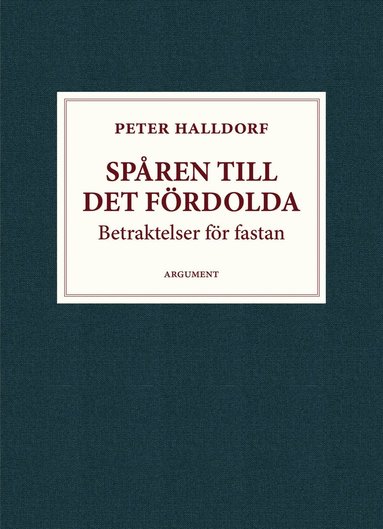 PETER HALLDORF

SPÅREN TILL DET FÖRDOLDA

Betraktelser för fastan

ARGUMENT